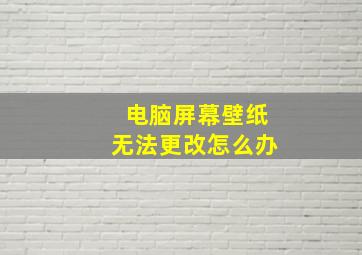 电脑屏幕壁纸
无法更改怎么办